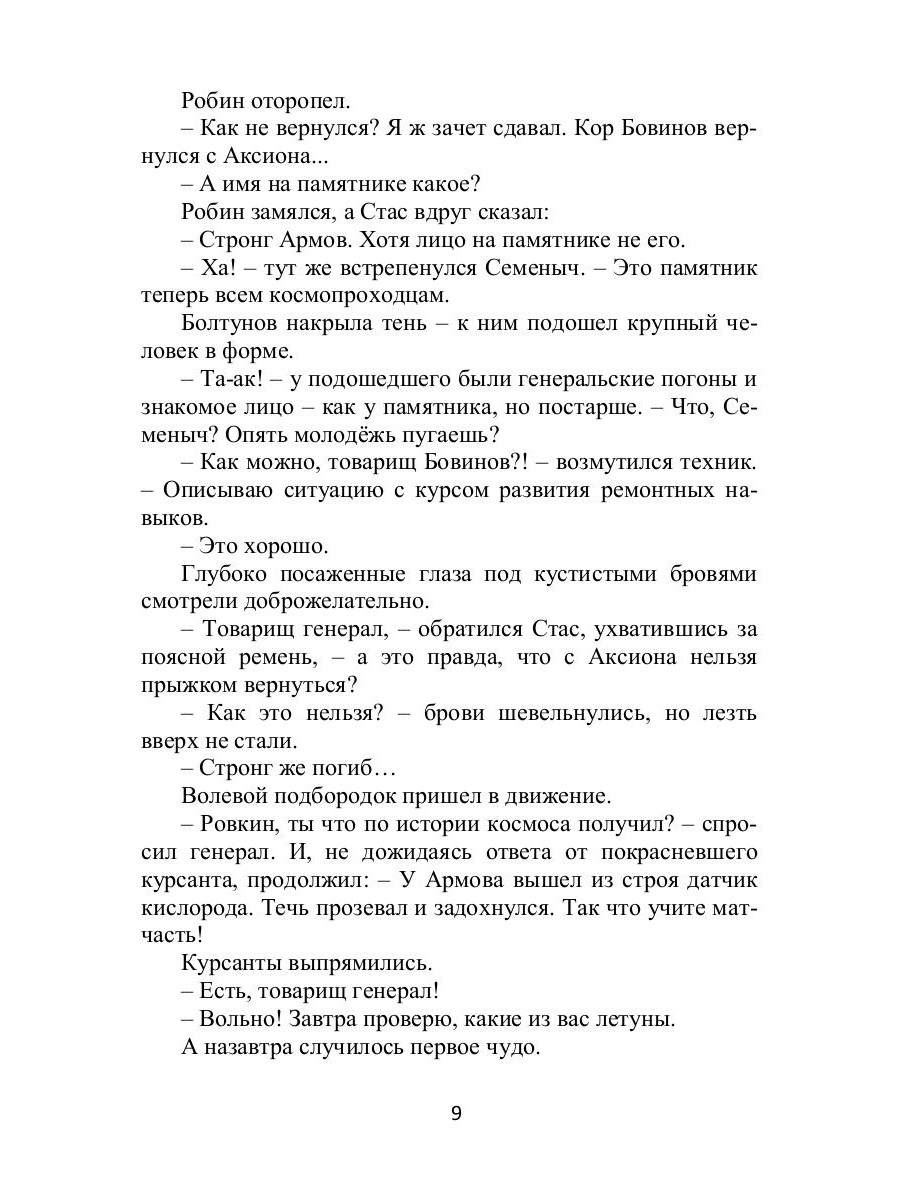 Робин оторопел.

– Как не вернулся? Я ж зачет сдавал. Кор Бовинов вернулся с Аксиона...

– А имя на памятнике какое?

Робин замялся, а Стас вдруг сказал:

– Стронг Армов. Хотя лицо на памятнике не его.

– Ха! – тут же встрепенулся Семеныч. – Это памятник теперь всем космопроходцам.

Болтунов накрыла тень – к ним подошел крупный человек в форме.

– Та-ак! – у подошедшего были генеральские погоны и знакомое лицо – как у памятника, но постарше. – Что, Семеныч? Опять молодёжь пугаешь?

– Как можно, товарищ Бовинов?! – возмутился техник. – Описываю ситуацию с курсом развития ремонтных навыков.

– Это хорошо.

Глубоко посаженные глаза под кустистыми бровями смотрели доброжелательно.

– Товарищ генерал, – обратился Стас, ухватившись за поясной ремень, – а это правда, что с Аксиона нельзя прыжком вернуться?

– Как это нельзя? – брови шевельнулись, но лезть вверх не стали.

– Стронг же погиб…

Волевой подбородок пришел в движение.

– Ровкин, ты что по истории космоса получил? – спросил генерал. И, не дожидаясь ответа от покрасневшего курсанта, продолжил: – У Армова вышел из строя датчик кислорода. Течь прозевал и задохнулся. Так что учите матчасть!

Курсанты выпрямились.

– Есть, товарищ генерал!

– Вольно! Завтра проверю, какие из вас летуны.

А назавтра случилось первое чудо.

9